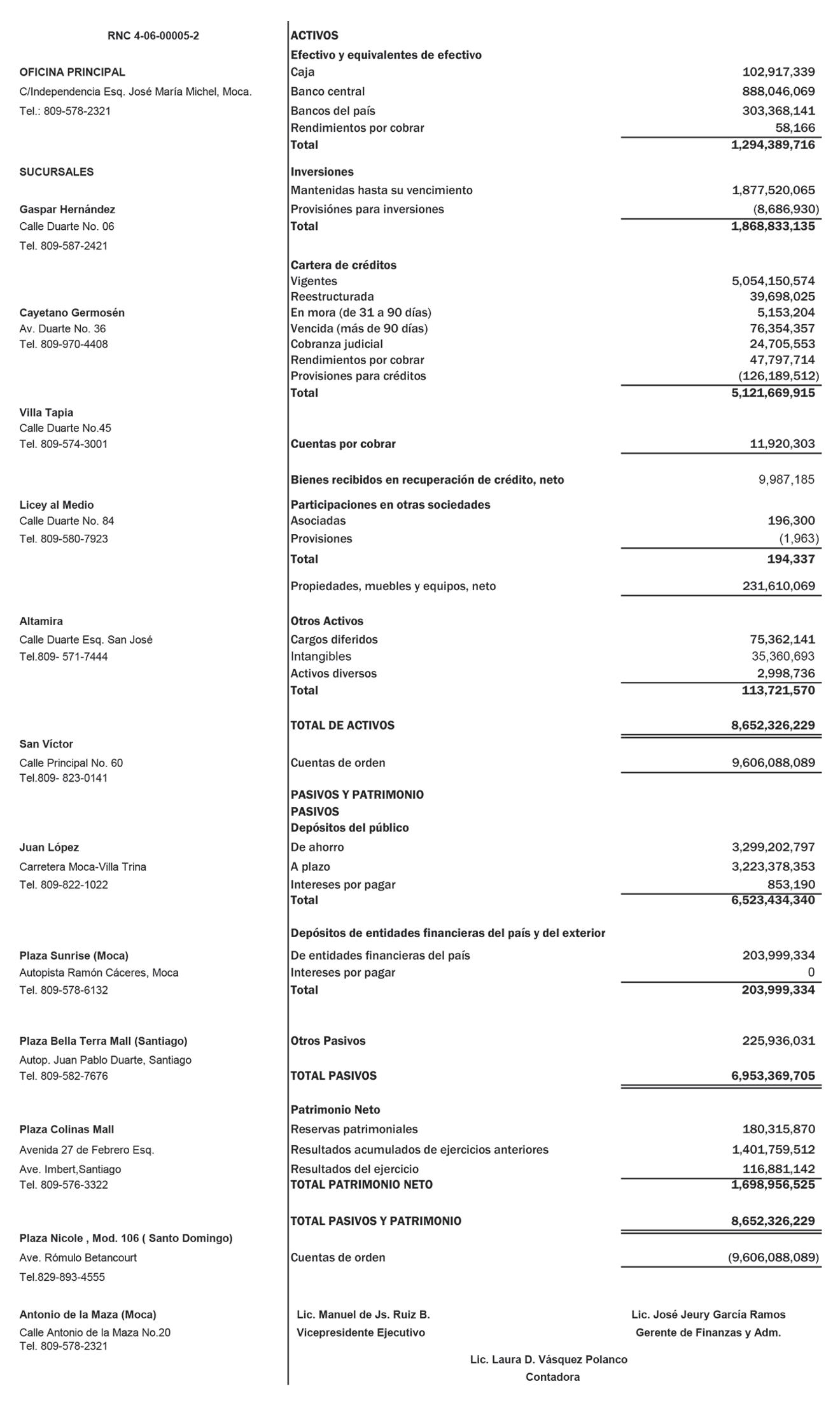 RNC 4-06-00005-2

OFICINA PRINCIPAL
C/Independencia Esq. José María Michel, Moca.
Tel.: 809-578-2321

SUCURSALES

Gaspar Hernández
Calle Duarte No. 06
Tel. 809-587-2421

Cayetano Germosén
Av. Duarte No. 36
Tel. 809-970-4408

Villa Tapia
Calle Duarte No.45
Tel. 809-574-3001

Licey al Medio
Calle Duarte No. 84
Tel. 809-580-7923

Altamira
Calle Duarte Esq. San José
Tel.809- 571-7444

San Víctor
Calle Principal No. 60
Tel.809- 823-0141

Juan López
Carretera Moca-Villa Trina
Tel. 809-822-1022

Plaza Sunrise (Moca)
Autopista Ramón Cáceres, Moca
Tel. 809-578-6132

Plaza Bella Terra Mall (Santiago)
Autop. Juan Pablo Duarte, Santiago
Tel. 809-582-7676

Plaza Colinas Mall
Avenida 27 de Febrero Esq.
Ave. Imbert,Santiago
Tel. 809-576-3322

Plaza Nicole , Mod. 106 ( Santo Domingo)
Ave. Rómulo Betancourt
Tel.829-893-4555

Antonio de la Maza (Moca)
Calle Antonio de la Maza No.20
Tel. 809-578-2321

| ACTIVOS | |
|---|---|
| Efectivo y equivalentes de efectivo | |
| Caja | 102,917,339 |
| Banco central | 888,046,069 |
| Bancos del país | 303,368,141 |
| Rendimientos por cobrar | 58,166 |
| Total | 1,294,389,716 |
| Inversiones | |
| Mantenidas hasta su vencimiento | 1,877,520,065 |
| Provisiónes para inversiones | (8,686,930) |
| Total | 1,868,833,135 |
| Cartera de créditos | |
| Vigentes | 5,054,150,574 |
| Reestructurada | 39,698,025 |
| En mora (de 31 a 90 días) | 5,153,204 |
| Vencida (más de 90 días) | 76,354,357 |
| Cobranza judicial | 24,705,553 |
| Rendimientos por cobrar | 47,797,714 |
| Provisiones para créditos | (126,189,512) |
| Total | 5,121,669,915 |
| Cuentas por cobrar | 11,920,303 |
| Bienes recibidos en recuperación de crédito, neto | 9,987,185 |
| Participaciones en otras sociedades | |
| Asociadas | 196,300 |
| Provisiones | (1,963) |
| Total | 194,337 |
| Propiedades, muebles y equipos, neto | 231,610,069 |
| Otros Activos | |
| Cargos diferidos | 75,362,141 |
| Intangibles | 35,360,693 |
| Activos diversos | 2,998,736 |
| Total | 113,721,570 |
| TOTAL DE ACTIVOS | 8,652,326,229 |
| Cuentas de orden | 9,606,088,089 |
| PASIVOS Y PATRIMONIO | |
| PASIVOS | |
| Depósitos del público | |
| De ahorro | 3,299,202,797 |
| A plazo | 3,223,378,353 |
| Intereses por pagar | 853,190 |
| Total | 6,523,434,340 |
| Depósitos de entidades financieras del país y del exterior | |
| De entidades financieras del país | 203,999,334 |
| Intereses por pagar | 0 |
| Total | 203,999,334 |
| Otros Pasivos | 225,936,031 |
| TOTAL PASIVOS | 6,953,369,705 |
| Patrimonio Neto | |
| Reservas patrimoniales | 180,315,870 |
| Resultados acumulados de ejercicios anteriores | 1,401,759,512 |
| Resultados del ejercicio | 116,881,142 |
| TOTAL PATRIMONIO NETO | 1,698,956,525 |
| TOTAL PASIVOS Y PATRIMONIO | 8,652,326,229 |
| Cuentas de orden | (9,606,088,089) |

Lic. Manuel de Js. Ruiz B.
Vicepresidente Ejecutivo

Lic. José Jeury García Ramos
Gerente de Finanzas y Adm.

Lic. Laura D. Vásquez Polanco
Contadora